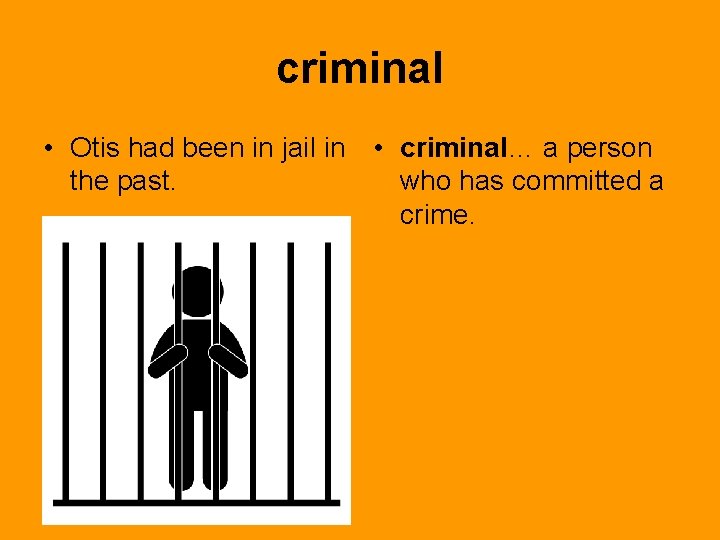 criminal

• Otis had been in jail in the past.

• criminal… a person who has committed a crime.